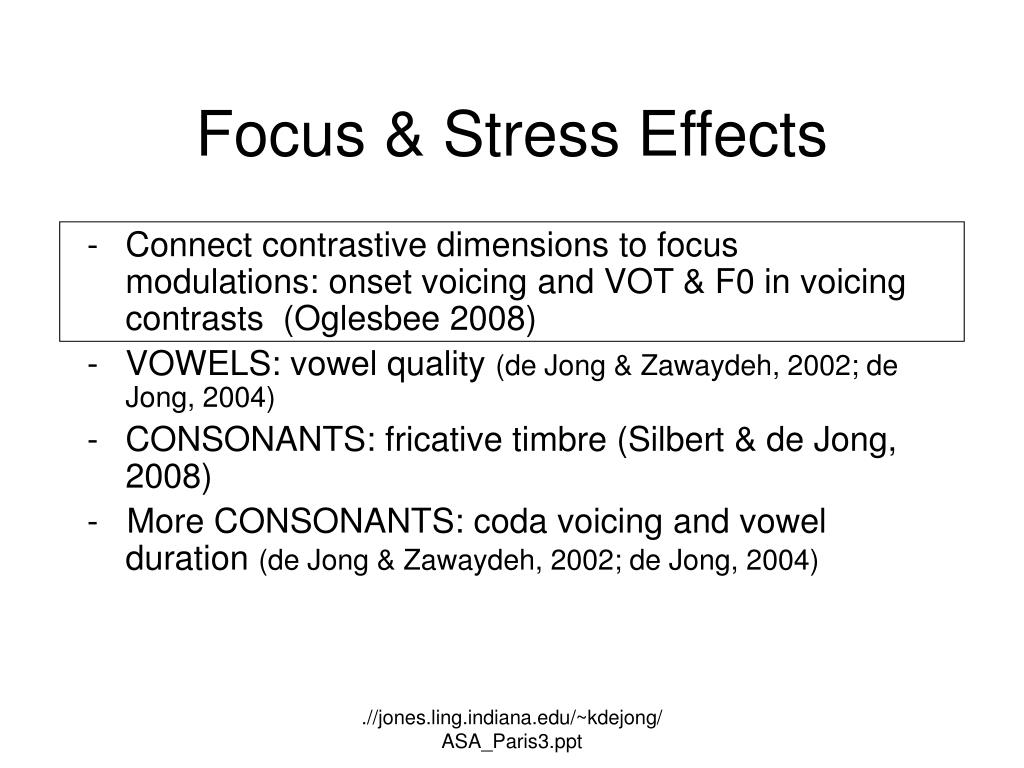 Focus & Stress Effects

- Connect contrastive dimensions to focus modulations: onset voicing and VOT & F0 in voicing contrasts (Oglesbee 2008)
- VOWELS: vowel quality (de Jong & Zawaydeh, 2002; de Jong, 2004)
- CONSONANTS: fricative timbre (Silbert & de Jong, 2008)
- More CONSONANTS: coda voicing and vowel duration (de Jong & Zawaydeh, 2002; de Jong, 2004)

.//jones.ling.indiana.edu/~kdejong/ASA_Paris3.ppt